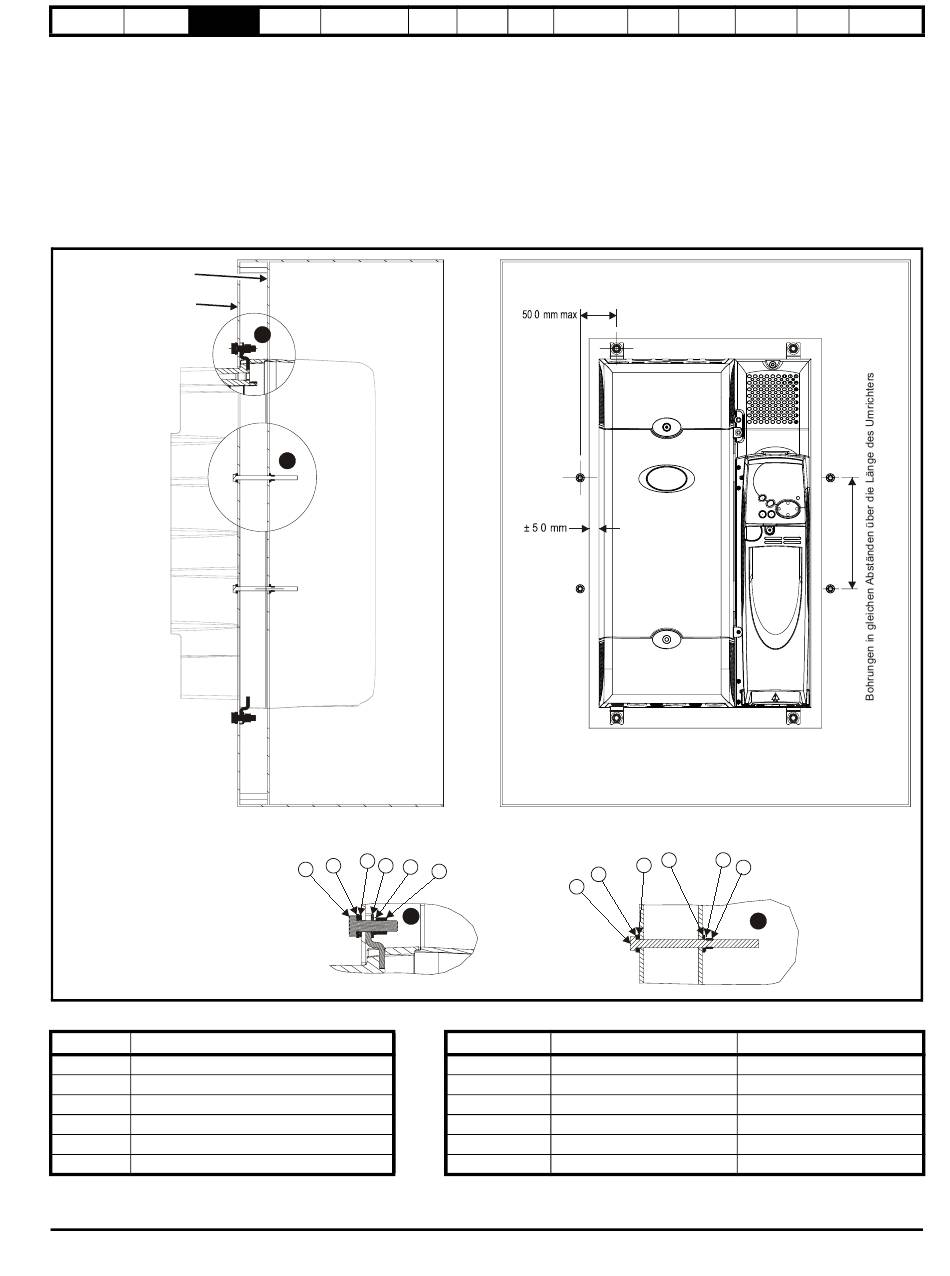 50.0 mm max

± 5.0 mm

Bohrungen in gleichen Abständen über die Länge des Umrichters